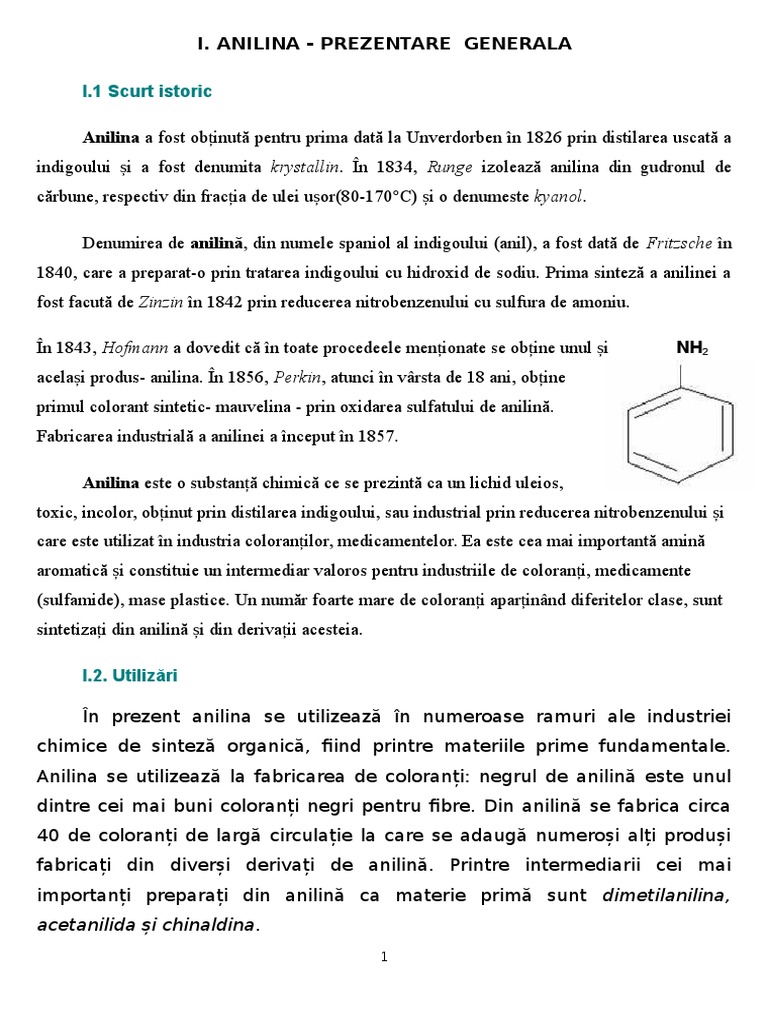 I. ANILINA - PREZENTARE GENERALA

I.1 Scurt istoric

Anilina a fost obținută pentru prima dată la Unverdorben în 1826 prin distilarea uscată a indigoului și a fost denumita krystallin. În 1834, Runge izolează anilina din gudronul de cărbune, respectiv din fracția de ulei ușor(80-170°C) și o denumeste kyanol.

Denumirea de anilină, din numele spaniol al indigoului (anil), a fost dată de Fritzsche în 1840, care a preparat-o prin tratarea indigoului cu hidroxid de sodiu. Prima sinteză a anilinei a fost facută de Zinzin în 1842 prin reducerea nitrobenzenului cu sulfura de amoniu.

În 1843, Hofmann a dovedit că în toate procedeele menționate se obține unul și același produs- anilina. În 1856, Perkin, atunci în vârsta de 18 ani, obține primul colorant sintetic- mauvelina - prin oxidarea sulfatului de anilină. Fabricarea industrială a anilinei a început în 1857.

$NH_2$

Anilina este o substanță chimică ce se prezintă ca un lichid uleios, toxic, incolor, obținut prin distilarea indigoului, sau industrial prin reducerea nitrobenzenului și care este utilizat în industria coloranților, medicamentelor. Ea este cea mai importantă amină aromatică și constituie un intermediar valoros pentru industriile de coloranți, medicamente (sulfamide), mase plastice. Un număr foarte mare de coloranți aparținând diferitelor clase, sunt sintetizați din anilină și din derivații acesteia.

I.2. Utilizări

În prezent anilina se utilizează în numeroase ramuri ale industriei chimice de sinteză organică, fiind printre materiile prime fundamentale. Anilina se utilizează la fabricarea de coloranți: negrul de anilină este unul dintre cei mai buni coloranți negri pentru fibre. Din anilină se fabrica circa 40 de coloranți de largă circulație la care se adaugă numeroși alți produși fabricați din diverși derivați de anilină. Printre intermediarii cei mai importanți preparați din anilină ca materie primă sunt dimetilanilina, acetanilida și chinaldina.

1